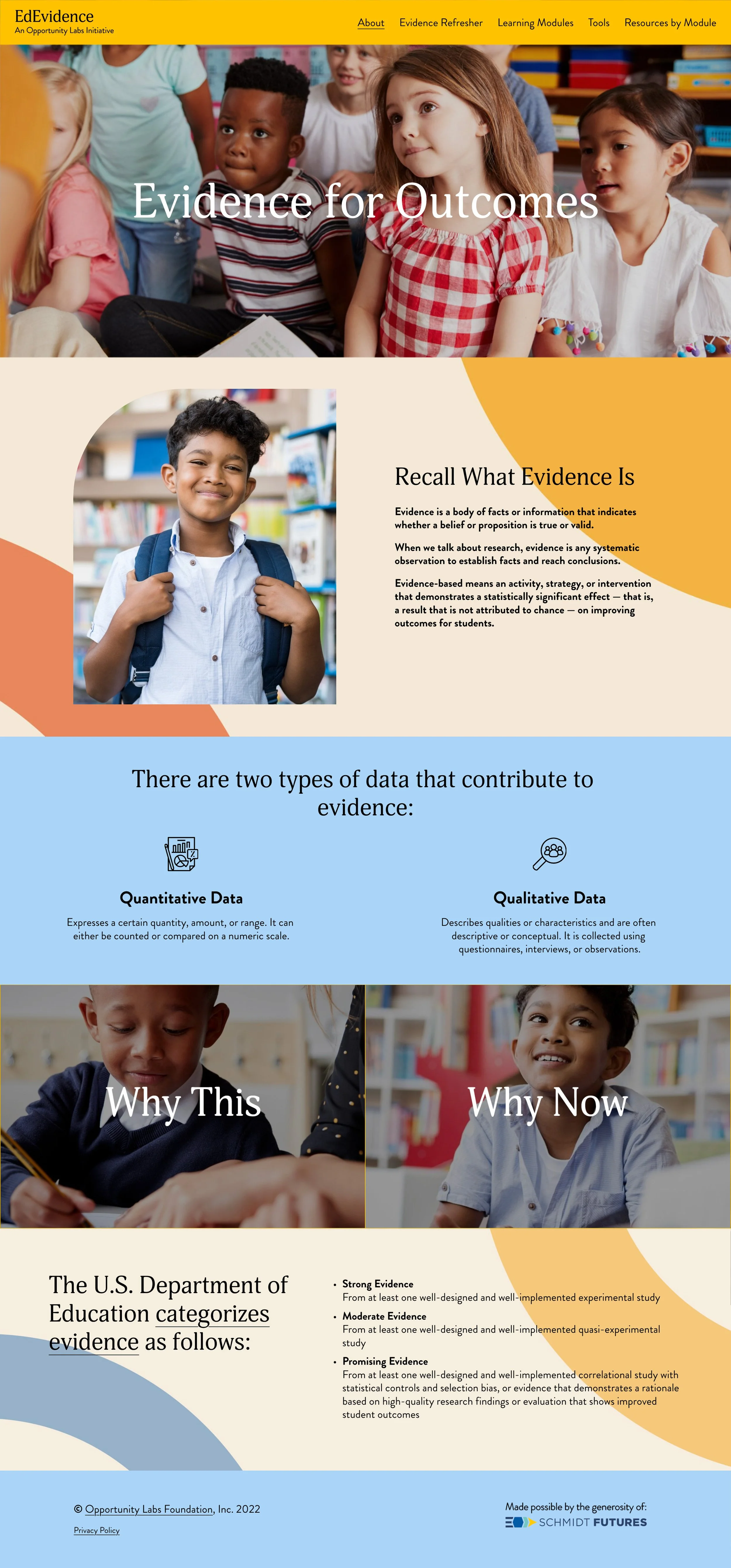 EdEvidence
An Opportunity Labs Initiative

About Evidence Refresher Learning Modules Tools Resources by Module

Evidence for Outcomes

Recall What Evidence Is

Evidence is a body of facts or information that indicates whether a belief or proposition is true or valid.

When we talk about research, evidence is any systematic observation to establish facts and reach conclusions.

Evidence-based means an activity, strategy, or intervention that demonstrates a statistically significant effect — that is, a result that is not attributed to chance — on improving outcomes for students.

There are two types of data that contribute to evidence:

Quantitative Data
Expresses a certain quantity, amount, or range. It can either be counted or compared on a numeric scale.

Qualitative Data
Describes qualities or characteristics and are often descriptive or conceptual. It is collected using questionnaires, interviews, or observations.

Why This

Why Now

The U.S. Department of Education categorizes evidence as follows:

• Strong Evidence
From at least one well-designed and well-implemented experimental study
• Moderate Evidence
From at least one well-designed and well-implemented quasi-experimental study
• Promising Evidence
From at least one well-designed and well-implemented correlational study with statistical controls and selection bias, or evidence that demonstrates a rationale based on high-quality research findings or evaluation that shows improved student outcomes

© Opportunity Labs Foundation, Inc. 2022
Privacy Policy

Made possible by the generosity of:
SCHMIDT FUTURES